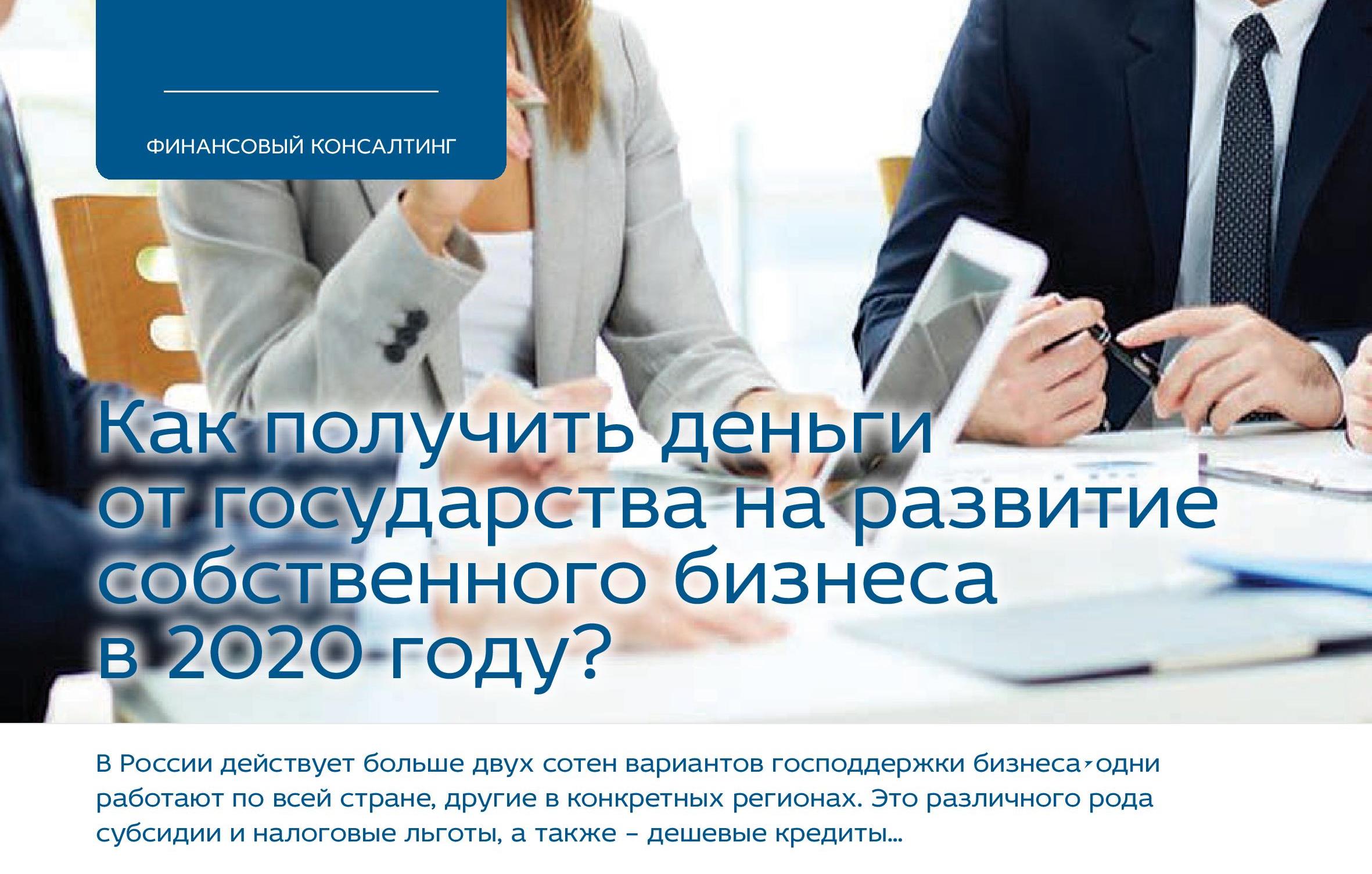 ФИНАНСОВЫЙ КОНСАЛТИНГ

Как получить деньги от государства на развитие собственного бизнеса в 2020 году?

В России действует больше двух сотен вариантов господдержки бизнеса, одни работают по всей стране, другие в конкретных регионах. Это различного рода субсидии и налоговые льготы, а также – дешевые кредиты...